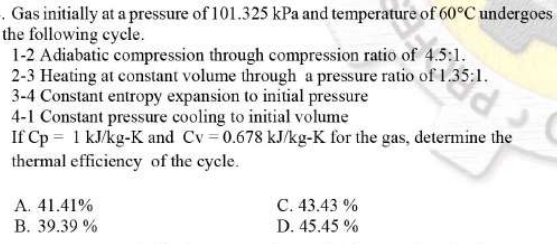 . Gas initially at a pressure of 101.325 kPa and temperature of 60°C undergoes the following cycle.

1-2 Adiabatic compression through compression ratio of 4.5:1.
2-3 Heating at constant volume through a pressure ratio of 1.35:1.
3-4 Constant entropy expansion to initial pressure
4-1 Constant pressure cooling to initial volume
If Cp = 1 kJ/kg-K and Cv = 0.678 kJ/kg-K for the gas, determine the thermal efficiency of the cycle.

A. 41.41%
B. 39.39 %
C. 43.43 %
D. 45.45 %